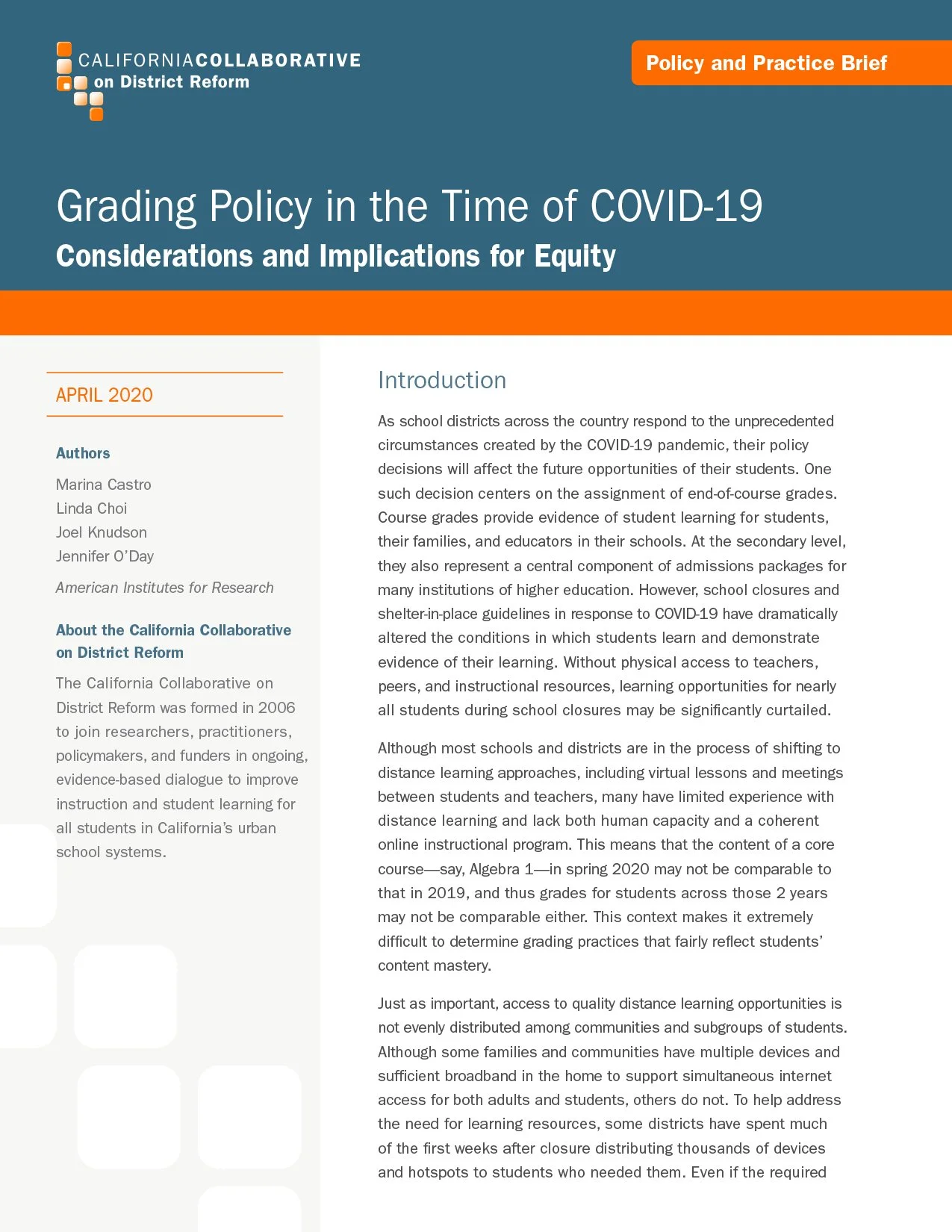 CALIFORNIACOLLABORATIVE
on District Reform

Policy and Practice Brief

Grading Policy in the Time of COVID-19
Considerations and Implications for Equity

APRIL 2020

Authors

Marina Castro
Linda Choi
Joel Knudson
Jennifer O'Day

American Institutes for Research

About the California Collaborative on District Reform

The California Collaborative on District Reform was formed in 2006 to join researchers, practitioners, policymakers, and funders in ongoing, evidence-based dialogue to improve instruction and student learning for all students in California's urban school systems.

Introduction

As school districts across the country respond to the unprecedented circumstances created by the COVID-19 pandemic, their policy decisions will affect the future opportunities of their students. One such decision centers on the assignment of end-of-course grades. Course grades provide evidence of student learning for students, their families, and educators in their schools. At the secondary level, they also represent a central component of admissions packages for many institutions of higher education. However, school closures and shelter-in-place guidelines in response to COVID-19 have dramatically altered the conditions in which students learn and demonstrate evidence of their learning. Without physical access to teachers, peers, and instructional resources, learning opportunities for nearly all students during school closures may be significantly curtailed.

Although most schools and districts are in the process of shifting to distance learning approaches, including virtual lessons and meetings between students and teachers, many have limited experience with distance learning and lack both human capacity and a coherent online instructional program. This means that the content of a core course—say, Algebra 1—in spring 2020 may not be comparable to that in 2019, and thus grades for students across those 2 years may not be comparable either. This context makes it extremely difficult to determine grading practices that fairly reflect students' content mastery.

Just as important, access to quality distance learning opportunities is not evenly distributed among communities and subgroups of students. Although some families and communities have multiple devices and sufficient broadband in the home to support simultaneous internet access for both adults and students, others do not. To help address the need for learning resources, some districts have spent much of the first weeks after closure distributing thousands of devices and hotspots to students who needed them. Even if the required